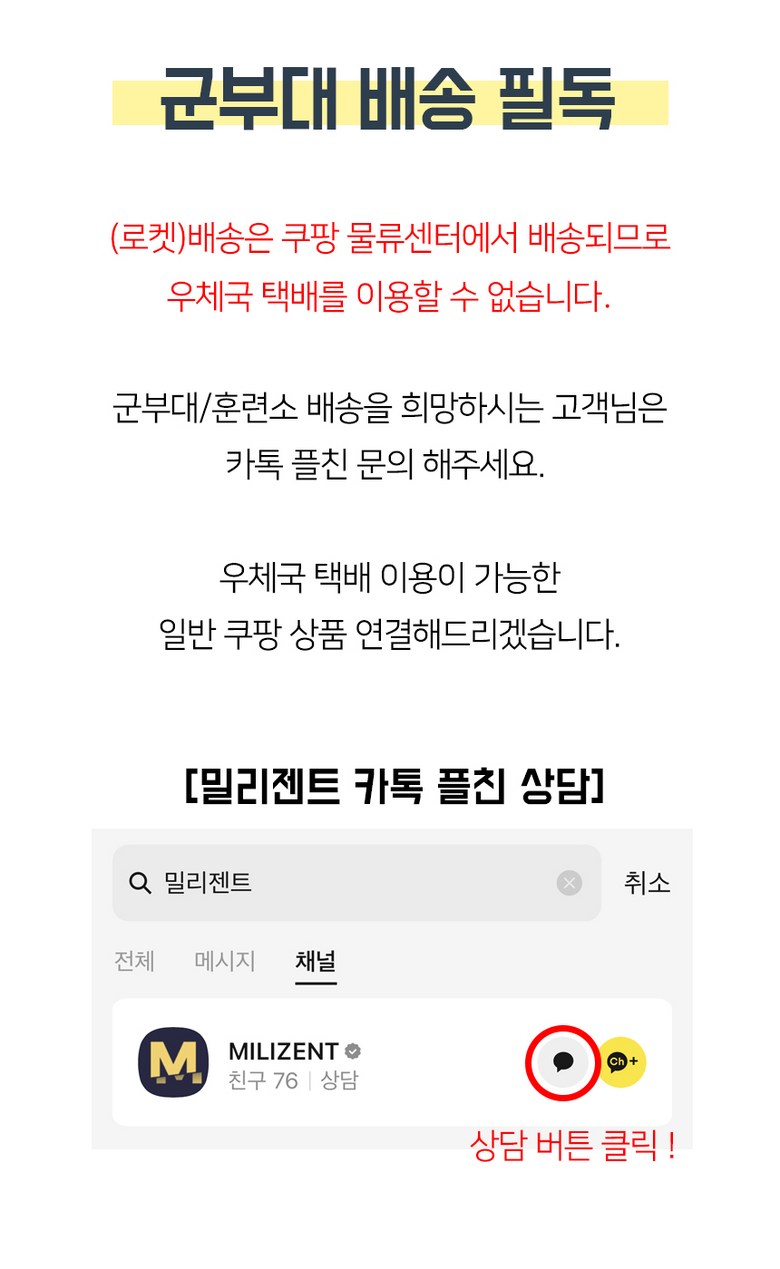 군부대 배송 필독

(로켓)배송은 쿠팡 물류센터에서 배송되므로
우체국 택배를 이용할 수 없습니다.

군부대/훈련소 배송을 희망하시는 고객님은
카톡 플친 문의 해주세요.

우체국 택배 이용이 가능한
일반 쿠팡 상품 연결해드리겠습니다.

[밀리젠트 카톡 플친 상담]

밀리젠트
취소

전체 메시지 채널

MILIZENT
친구 76 | 상담

Ch+

상담 버튼 클릭 !